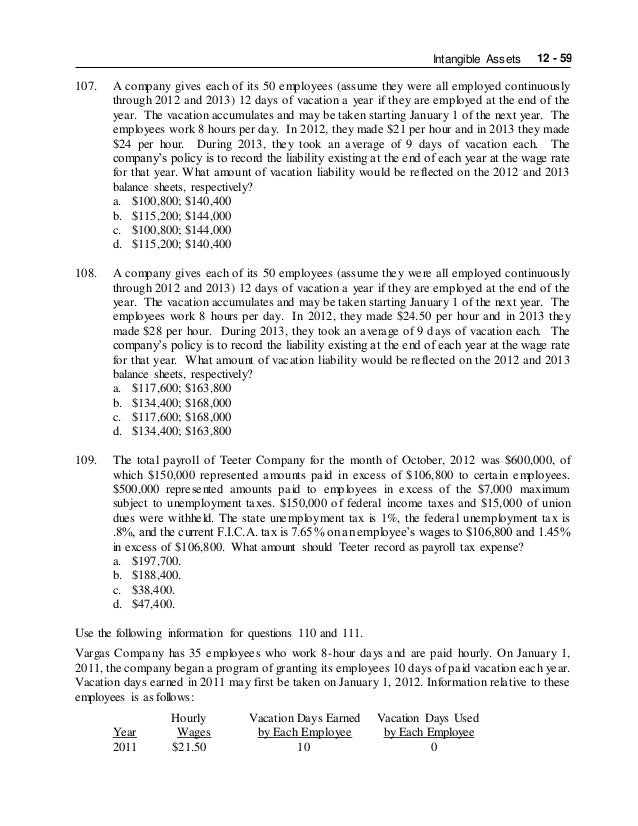 Intangible Assets 12 - 59

107. A company gives each of its 50 employees (assume they were all employed continuously through 2012 and 2013) 12 days of vacation a year if they are employed at the end of the year. The vacation accumulates and may be taken starting January 1 of the next year. The employees work 8 hours per day. In 2012, they made \$21 per hour and in 2013 they made \$24 per hour. During 2013, they took an average of 9 days of vacation each. The company's policy is to record the liability existing at the end of each year at the wage rate for that year. What amount of vacation liability would be reflected on the 2012 and 2013 balance sheets, respectively?
a. \$100,800; \$140,400
b. \$115,200; \$144,000
c. \$100,800; \$144,000
d. \$115,200; \$140,400

108. A company gives each of its 50 employees (assume they were all employed continuously through 2012 and 2013) 12 days of vacation a year if they are employed at the end of the year. The vacation accumulates and may be taken starting January 1 of the next year. The employees work 8 hours per day. In 2012, they made \$24.50 per hour and in 2013 they made \$28 per hour. During 2013, they took an average of 9 days of vacation each. The company's policy is to record the liability existing at the end of each year at the wage rate for that year. What amount of vacation liability would be reflected on the 2012 and 2013 balance sheets, respectively?
a. \$117,600; \$163,800
b. \$134,400; \$168,000
c. \$117,600; \$168,000
d. \$134,400; \$163,800

109. The total payroll of Teeter Company for the month of October, 2012 was \$600,000, of which \$150,000 represented amounts paid in excess of \$106,800 to certain employees. \$500,000 represented amounts paid to employees in excess of the \$7,000 maximum subject to unemployment taxes. \$150,000 of federal income taxes and \$15,000 of union dues were withheld. The state unemployment tax is 1%, the federal unemployment tax is .8%, and the current F.I.C.A. tax is 7.65% on an employee's wages to \$106,800 and 1.45% in excess of \$106,800. What amount should Teeter record as payroll tax expense?
a. \$197,700.
b. \$188,400.
c. \$38,400.
d. \$47,400.

Use the following information for questions 110 and 111.

Vargas Company has 35 employees who work 8-hour days and are paid hourly. On January 1, 2011, the company began a program of granting its employees 10 days of paid vacation each year. Vacation days earned in 2011 may first be taken on January 1, 2012. Information relative to these employees is as follows:

| Year | Hourly Wages | Vacation Days Earned by Each Employee | Vacation Days Used by Each Employee |
|---|---|---|---|
| 2011 | \$21.50 | 10 | 0 |